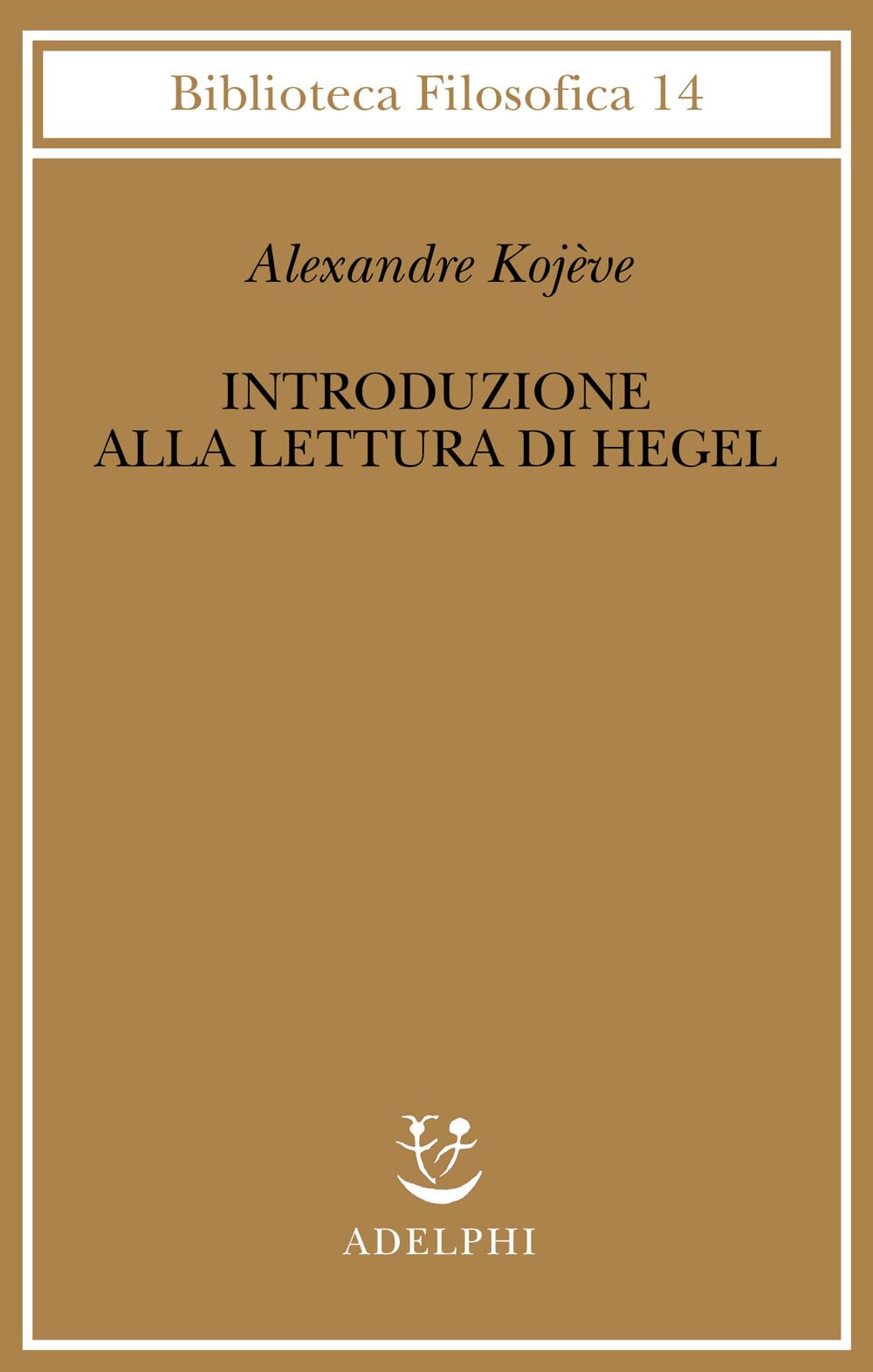 Biblioteca Filosofica 14

Alexandre Kojève

INTRODUZIONE
ALLA LETTURA DI HEGEL

ADELPHI